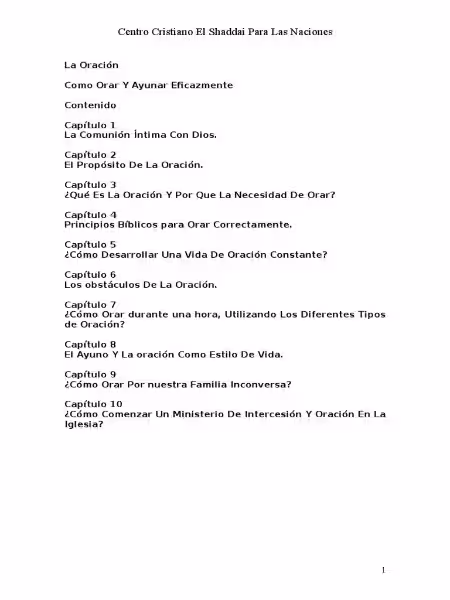 Centro Cristiano El Shaddai Para Las Naciones

La Oración

Como Orar Y Ayunar Eficazmente

Contenido

Capítulo 1
La Comunión Íntima Con Dios.

Capítulo 2
El Propósito De La Oración.

Capítulo 3
¿Qué Es La Oración Y Por Que La Necesidad De Orar?

Capítulo 4
Principios Bíblicos para Orar Correctamente.

Capítulo 5
¿Cómo Desarrollar Una Vida De Oración Constante?

Capítulo 6
Los obstáculos De La Oración.

Capítulo 7
¿Cómo Orar durante una hora, Utilizando Los Diferentes Tipos de Oración?

Capítulo 8
El Ayuno Y La oración Como Estilo De Vida.

Capítulo 9
¿Cómo Orar Por nuestra Familia Inconversa?

Capítulo 10
¿Cómo Comenzar Un Ministerio De Intercesión Y Oración En La Iglesia?

1